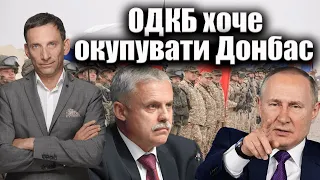 ОДКБ хоче окупувати Донбас